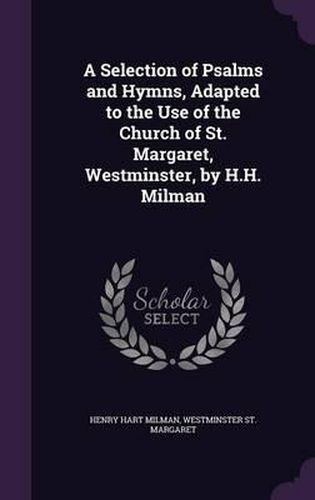 A Selection of Psalms and Hymns, Adapted to the Use of the Church of St. Margaret, Westminster, by H.H. Milman

Scholar SELECT

HENRY HART MILMAN, WESTMINSTER ST. MARGARET